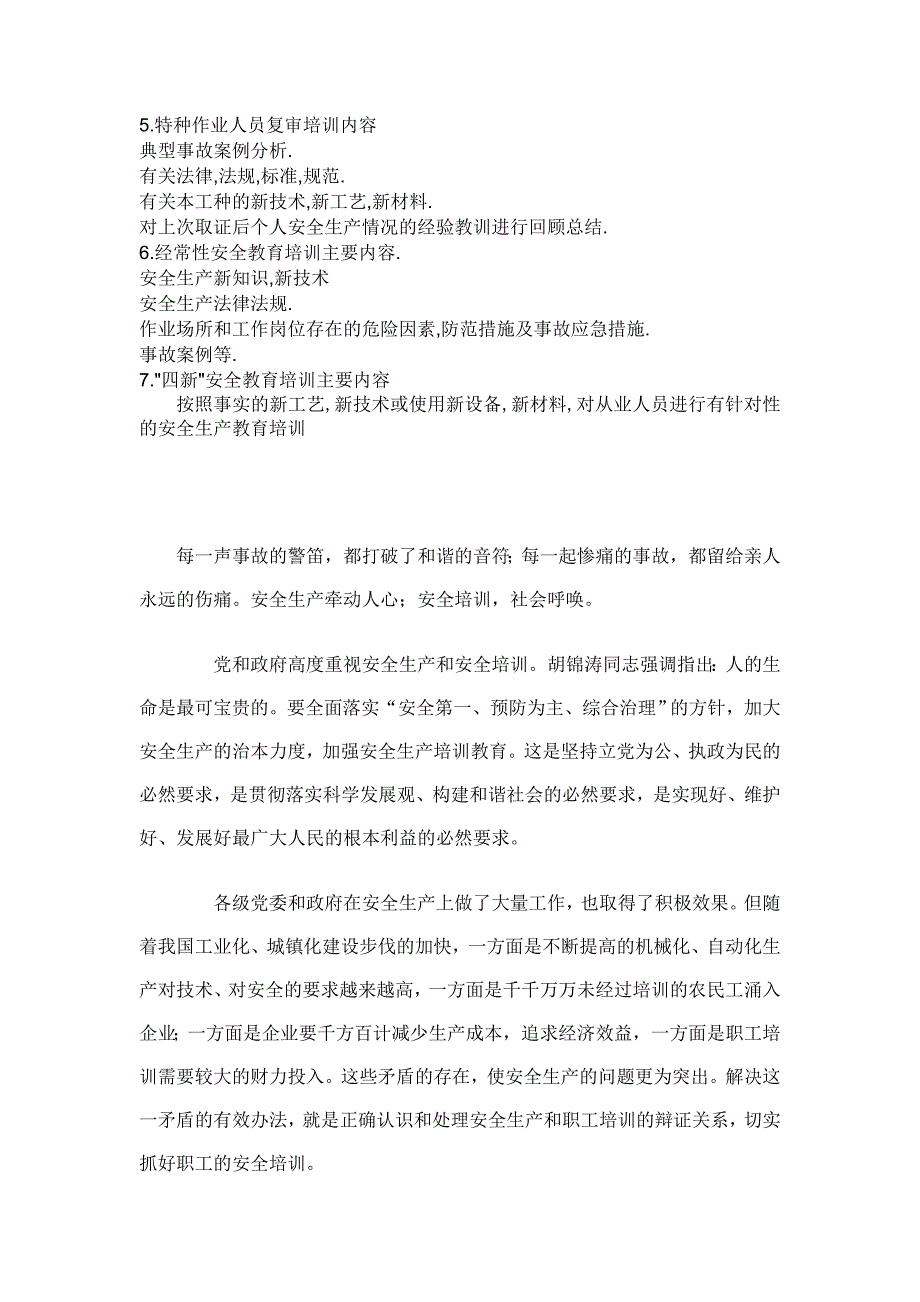 5.特种作业人员复审培训内容
典型事故案例分析.
有关法律,法规,标准,规范.
有关本工种的新技术,新工艺,新材料.
对上次取证后个人安全生产情况的经验教训进行回顾总结.
6.经常性安全教育培训主要内容.
安全生产新知识,新技术
安全生产法律法规.
作业场所和工作岗位存在的危险因素,防范措施及事故应急措施.
事故案例等.
7."四新"安全教育培训主要内容
按照事实的新工艺,新技术或使用新设备,新材料,对从业人员进行有针对性的安全生产教育培训

每一声事故的警笛，都打破了和谐的音符；每一起惨痛的事故，都留给亲人永远的伤痛。安全生产牵动人心；安全培训，社会呼唤。

党和政府高度重视安全生产和安全培训。胡锦涛同志强调指出：人的生命是最可宝贵的。要全面落实“安全第一、预防为主、综合治理”的方针，加大安全生产的治本力度，加强安全生产培训教育。这是坚持立党为公、执政为民的必然要求，是贯彻落实科学发展观、构建和谐社会的必然要求，是实现好、维护好、发展好最广大人民的根本利益的必然要求。

各级党委和政府在安全生产上做了大量工作，也取得了积极效果。但随着我国工业化、城镇化建设步伐的加快，一方面是不断提高的机械化、自动化生产对技术、对安全的要求越来越高，一方面是千千万万未经过培训的农民工涌入企业；一方面是企业要千方百计减少生产成本，追求经济效益，一方面是职工培训需要较大的财力投入。这些矛盾的存在，使安全生产的问题更为突出。解决这一矛盾的有效办法，就是正确认识和处理安全生产和职工培训的辩证关系，切实抓好职工的安全培训。